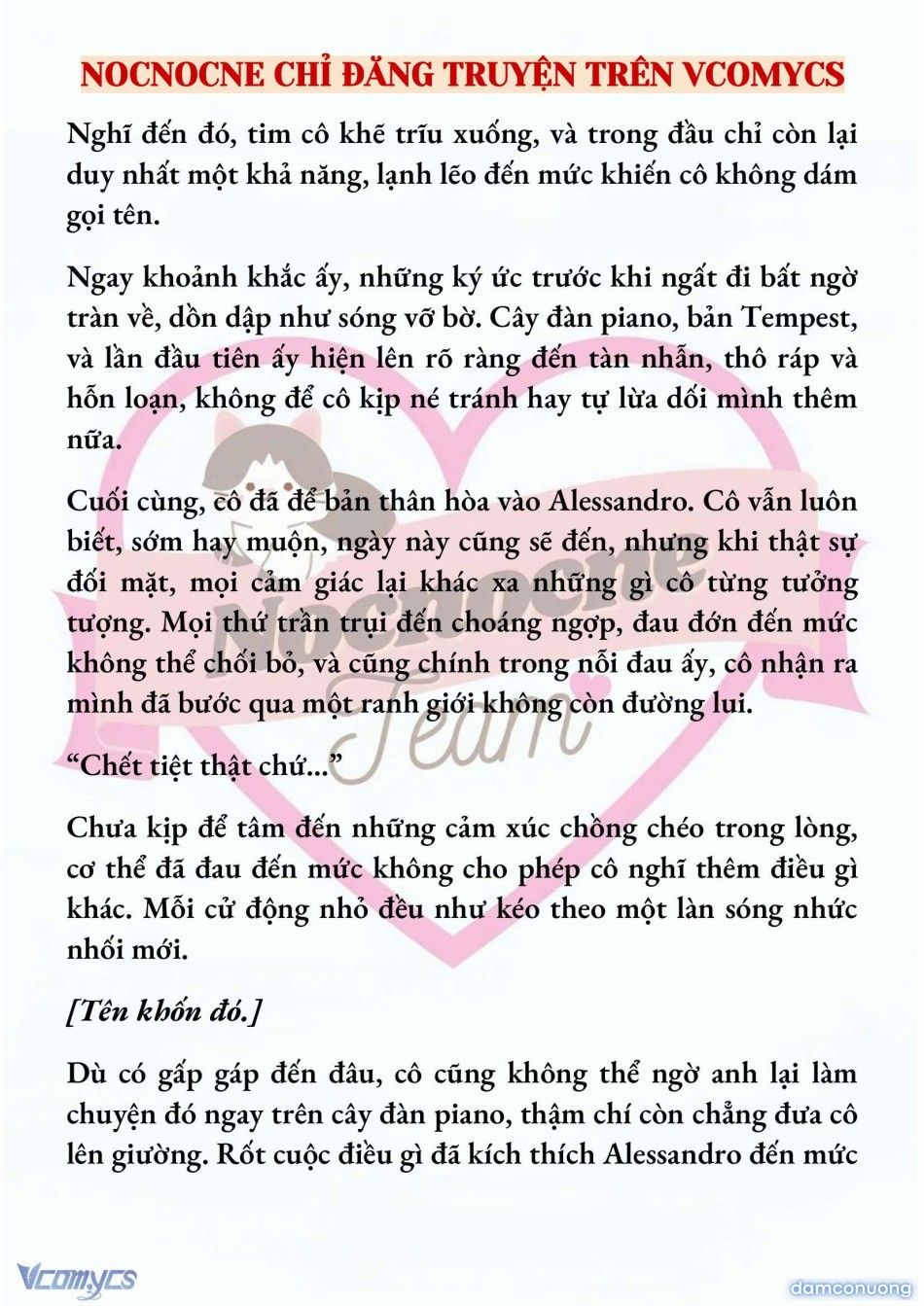 NOCNOCNE CHỈ ĐĂNG TRUYỆN TRÊN VCOMYCS

Nghĩ đến đó, tim cô khẽ trĩu xuống, và trong đầu chỉ còn lại duy nhất một khả năng, lạnh lẽo đến mức khiến cô không dám gọi tên.

Ngay khoảnh khắc ấy, những ký ức trước khi ngất đi bất ngờ tràn về, dồn dập như sóng vỡ bờ. Cây đàn piano, bản Tempest, và lần đầu tiên ấy hiện lên rõ ràng đến tàn nhẫn, thô ráp và hỗn loạn, không để cô kịp né tránh hay tự lừa dối mình thêm nữa.

Cuối cùng, cô đã để bản thân hòa vào Alessandro. Cô vẫn luôn biết, sớm hay muộn, ngày này cũng sẽ đến, nhưng khi thật sự đối mặt, mọi cảm giác lại khác xa những gì cô từng tưởng tượng. Mọi thứ trần trụi đến choáng ngợp, đau đớn đến mức không thể chối bỏ, và cũng chính trong nỗi đau ấy, cô nhận ra mình đã bước qua một ranh giới không còn đường lui.

“Chết tiệt thật chứ...”

Chưa kịp để tâm đến những cảm xúc chồng chéo trong lòng, cơ thể đã đau đến mức không cho phép cô nghĩ thêm điều gì khác. Mỗi cử động nhỏ đều như kéo theo một làn sóng nhức nhối mới.

[Tên khốn đó.]

Dù có gấp gáp đến đâu, cô cũng không thể ngờ anh lại làm chuyện đó ngay trên cây đàn piano, thậm chí còn chẳng đưa cô lên giường. Rốt cuộc điều gì đã kích thích Alessandro đến mức

Nocnocne Team

Vcomycs

damconuong